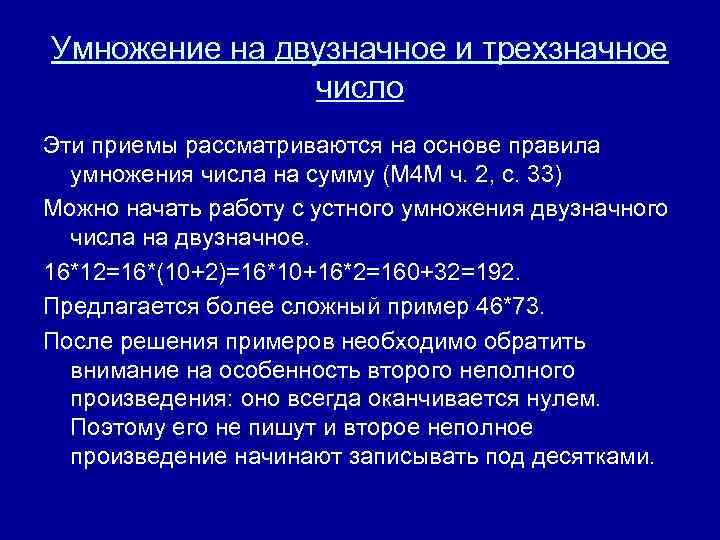 Умножение на двузначное и трехзначное число

Эти приемы рассматриваются на основе правила умножения числа на сумму (М4М ч. 2, с. 33)

Можно начать работу с устного умножения двузначного числа на двузначное.

16*12=16*(10+2)=16*10+16*2=160+32=192.

Предлагается более сложный пример 46*73.

После решения примеров необходимо обратить внимание на особенность второго неполного произведения: оно всегда оканчивается нулем. Поэтому его не пишут и второе неполное произведение начинают записывать под десятками.